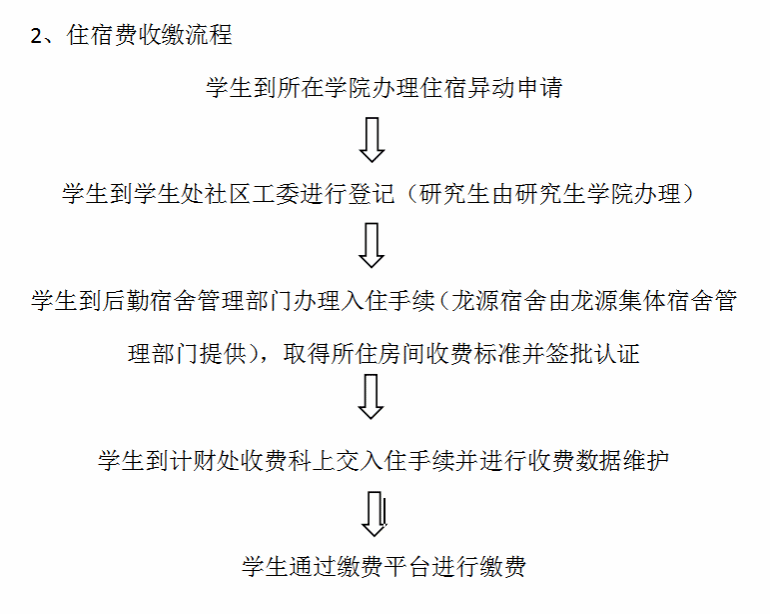 2、住宿费收缴流程

学生到所在学院办理住宿异动申请

学生到学生处社区工委进行登记（研究生由研究生学院办理）

学生到后勤宿舍管理部门办理入住手续（龙源宿舍由龙源集体宿舍管理部门提供），取得所住房间收费标准并签批认证

学生到计财处收费科上交入住手续并进行收费数据维护

学生通过缴费平台进行缴费